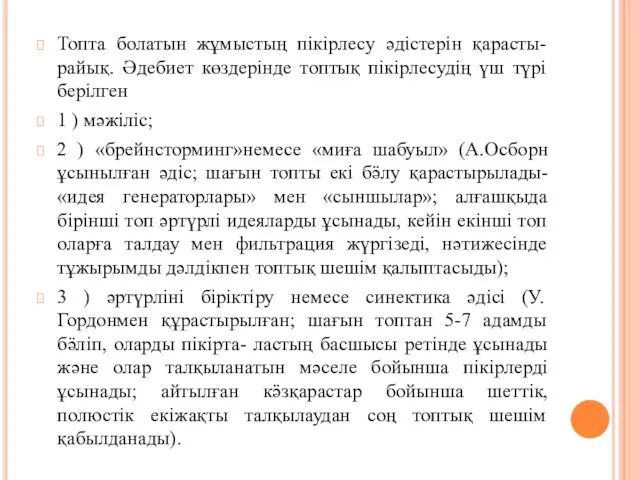 Топта болатын жұмыстың пікірлесу әдістерін қарастырайық. Әдебиет көздерінде топтық пікірлесудің үш түрі берілген

1 ) мәжіліс;

2 ) «брейнсторминг»немесе «миға шабуыл» (А.Осборн ұсынылған әдіс; шағын топты екі бөлу қарастырылады- «идея генераторлары» мен «сыншылар»; алғашқыда бірінші топ әртүрлі идеяларды ұсынады, кейін екінші топ оларға талдау мен фильтрация жүргізеді, нәтижесінде тұжырымды дәлдікпен топтық шешім қалыптасыды);

3 ) әртүрліні біріктіру немесе синектика әдісі (У. Гордонмен құрастырылған; шағын топтан 5-7 адамды бөліп, оларды пікірта- ластың басшысы ретінде ұсынады және олар талқыланатын мәселе бойынша пікірлерді ұсынады; айтылған көзқарастар бойынша шеттік, полюстік екіжақты талқылаудан соң топтық шешім қабылданады).